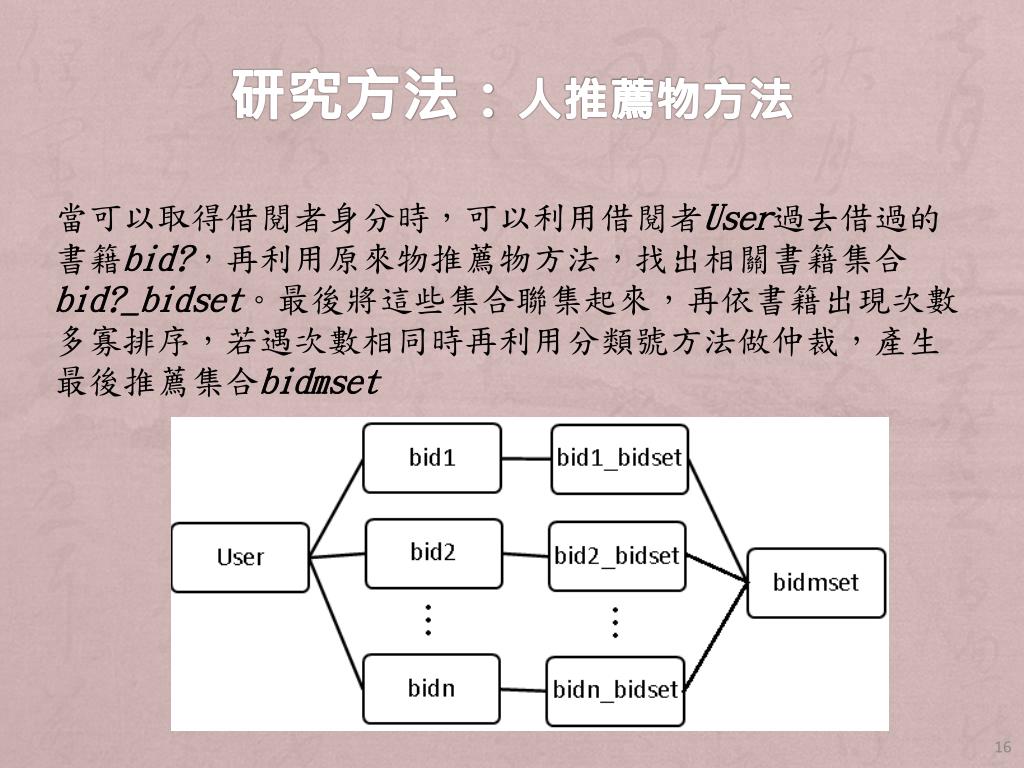 研究方法：人推薦物方法

當可以取得借閱者身分時，可以利用借閱者User過去借過的書籍bid?，再利用原來物推薦物方法，找出相關書籍集合bid?_bidset。最後將這些集合聯集起來，再依書籍出現次數多寡排序，若遇次數相同時再利用分類號方法做仲裁，產生最後推薦集合bidmset

User
bid1
bid2
⋮
bidn
bid1_bidset
bid2_bidset
⋮
bidn_bidset
bidmset

16